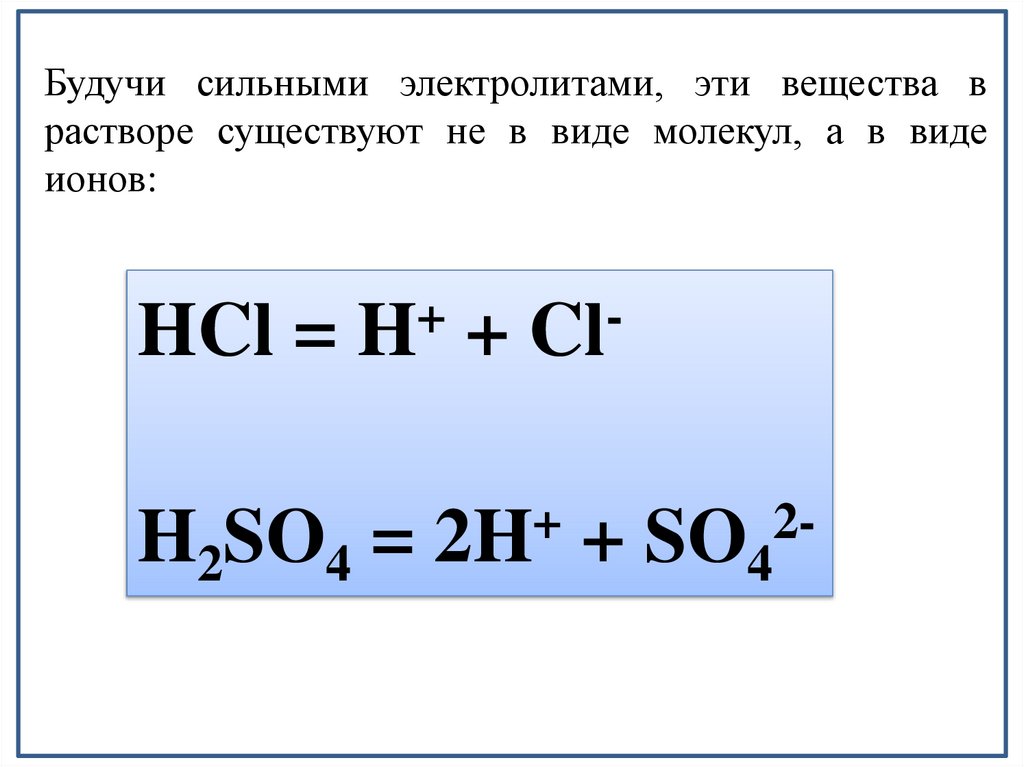 Будучи сильными электролитами, эти вещества в растворе существуют не в виде молекул, а в виде ионов:

$HCl = H^+ + Cl^-$

$H_2SO_4 = 2H^+ + SO_4^{2-}$